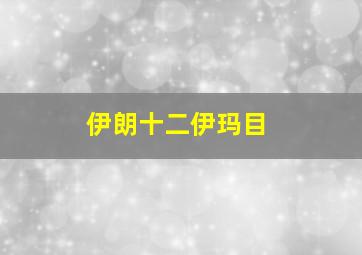 伊朗十二伊玛目